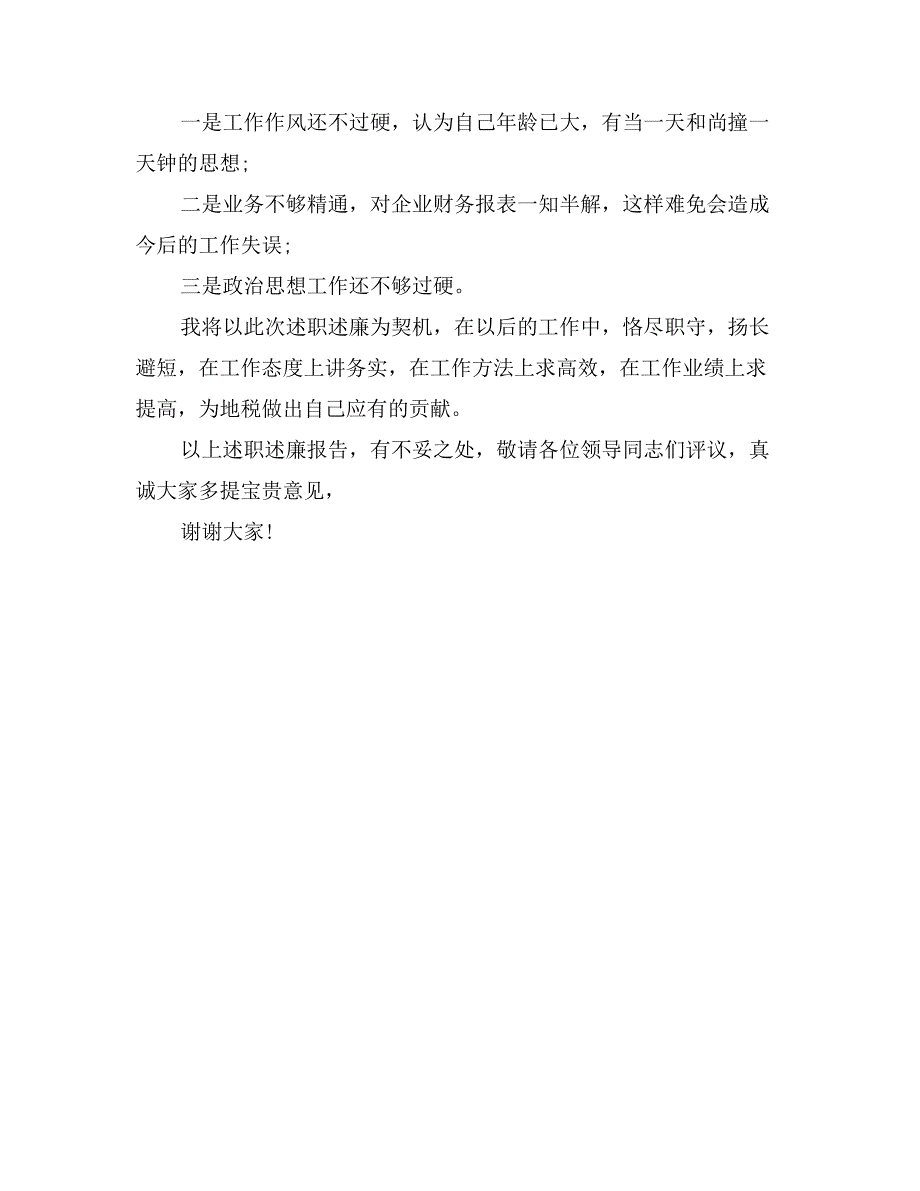 一是工作作风还不过硬，认为自己年龄已大，有当一天和尚撞一天钟的思想；

二是业务不够精通，对企业财务报表一知半解，这样难免会造成今后的工作失误；

三是政治思想工作还不够过硬。

我将以此次述职述廉为契机，在以后的工作中，恪尽职守，扬长避短，在工作态度上讲务实，在工作方法上求高效，在工作业绩上求提高，为地税做出自己应有的贡献。

以上述职述廉报告，有不妥之处，敬请各位领导同志们评议，真诚大家多提宝贵意见，

谢谢大家！